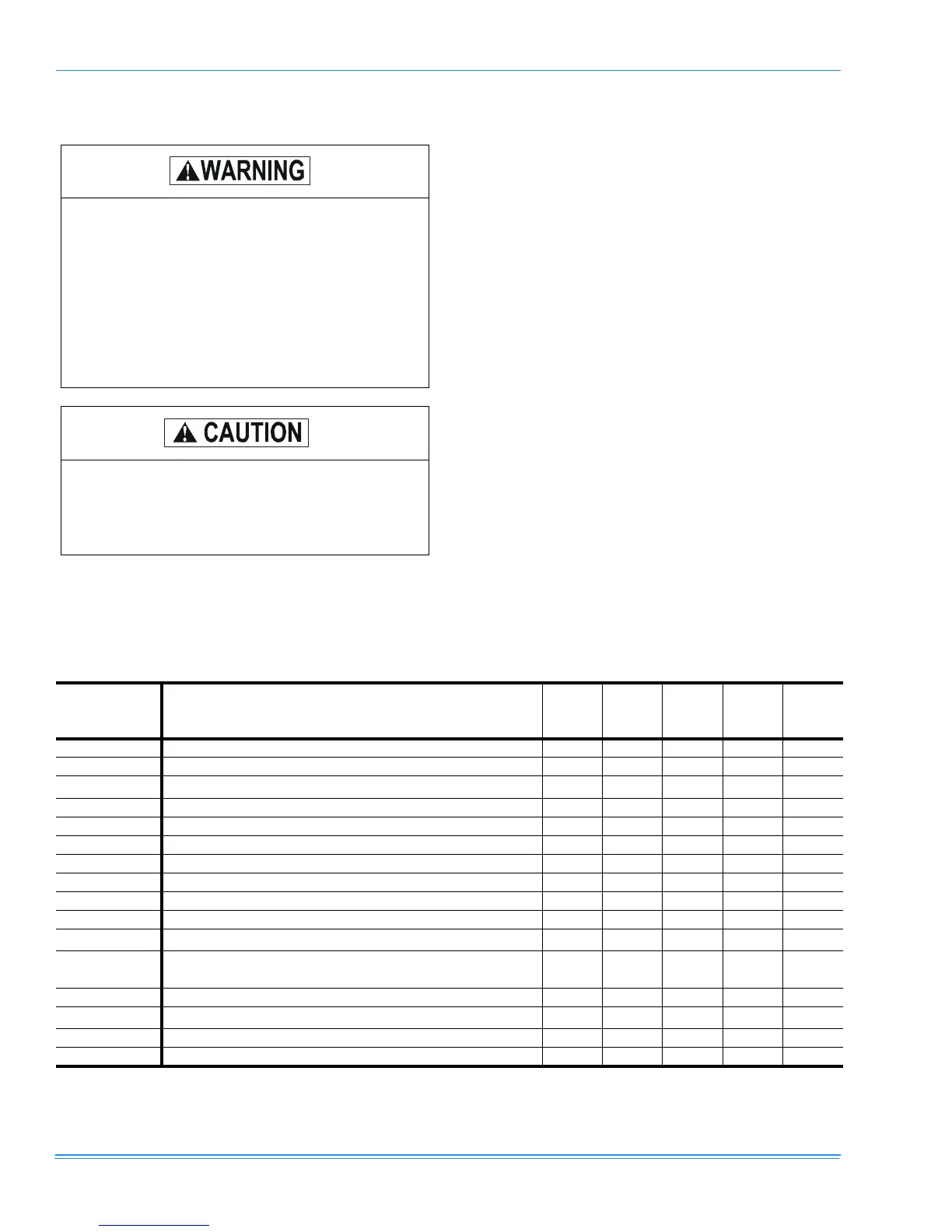 WARNING

CAUTION